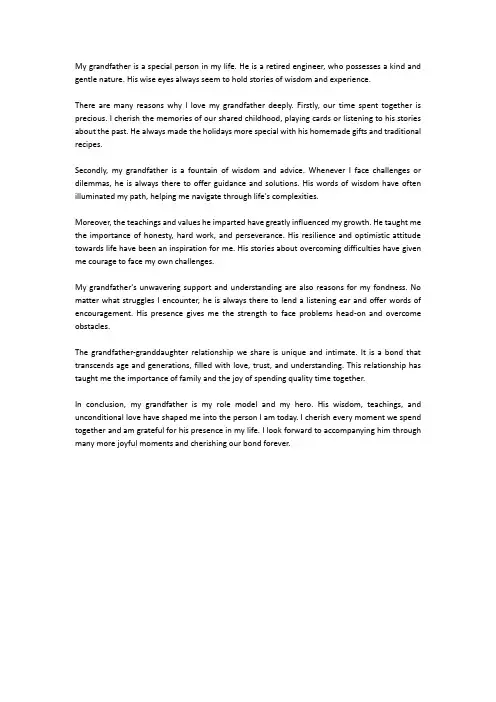 My grandfather is a special person in my life. He is a retired engineer, who possesses a kind and gentle nature. His wise eyes always seem to hold stories of wisdom and experience.

There are many reasons why I love my grandfather deeply. Firstly, our time spent together is precious. I cherish the memories of our shared childhood, playing cards or listening to his stories about the past. He always made the holidays more special with his homemade gifts and traditional recipes.

Secondly, my grandfather is a fountain of wisdom and advice. Whenever I face challenges or dilemmas, he is always there to offer guidance and solutions. His words of wisdom have often illuminated my path, helping me navigate through life's complexities.

Moreover, the teachings and values he imparted have greatly influenced my growth. He taught me the importance of honesty, hard work, and perseverance. His resilience and optimistic attitude towards life have been an inspiration for me. His stories about overcoming difficulties have given me courage to face my own challenges.

My grandfather's unwavering support and understanding are also reasons for my fondness. No matter what struggles I encounter, he is always there to lend a listening ear and offer words of encouragement. His presence gives me the strength to face problems head-on and overcome obstacles.

The grandfather-granddaughter relationship we share is unique and intimate. It is a bond that transcends age and generations, filled with love, trust, and understanding. This relationship has taught me the importance of family and the joy of spending quality time together.

In conclusion, my grandfather is my role model and my hero. His wisdom, teachings, and unconditional love have shaped me into the person I am today. I cherish every moment we spend together and am grateful for his presence in my life. I look forward to accompanying him through many more joyful moments and cherishing our bond forever.